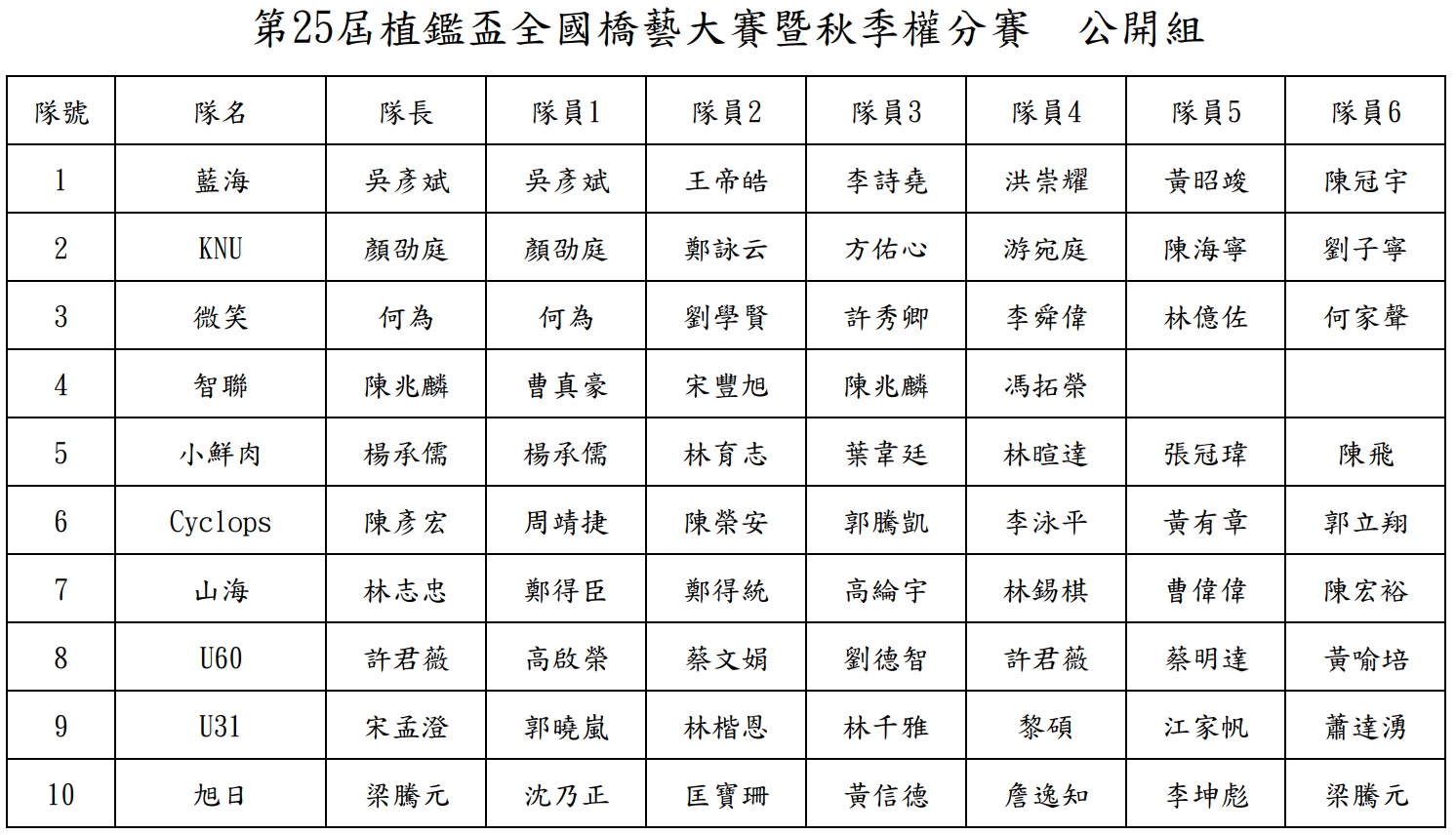 第25屆植鑑盃全國橋藝大賽暨秋季權分賽　公開組

| 隊號 | 隊名 | 隊長 | 隊員1 | 隊員2 | 隊員3 | 隊員4 | 隊員5 | 隊員6 |
|---|---|---|---|---|---|---|---|---|
| 1 | 藍海 | 吳彥斌 | 吳彥斌 | 王帝皓 | 李詩堯 | 洪崇耀 | 黃昭竣 | 陳冠宇 |
| 2 | KNU | 顏劭庭 | 顏劭庭 | 鄭詠云 | 方佑心 | 游宛庭 | 陳海寧 | 劉子寧 |
| 3 | 微笑 | 何為 | 何為 | 劉學賢 | 許秀卿 | 李舜偉 | 林億佐 | 何家聲 |
| 4 | 智聯 | 陳兆麟 | 曹真豪 | 宋豐旭 | 陳兆麟 | 馮拓榮 | | |
| 5 | 小鮮肉 | 楊承儒 | 楊承儒 | 林育志 | 葉韋廷 | 林暄達 | 張冠瑋 | 陳飛 |
| 6 | Cyclops | 陳彥宏 | 周靖捷 | 陳榮安 | 郭騰凱 | 李泳平 | 黃有章 | 郭立翔 |
| 7 | 山海 | 林志忠 | 鄭得臣 | 鄭得統 | 高綸宇 | 林錫棋 | 曹偉偉 | 陳宏裕 |
| 8 | U60 | 許君薇 | 高啟榮 | 蔡文娟 | 劉德智 | 許君薇 | 蔡明達 | 黃喻培 |
| 9 | U31 | 宋孟澄 | 郭曉嵐 | 林楷恩 | 林千雅 | 黎碩 | 江家帆 | 蕭達湧 |
| 10 | 旭日 | 梁騰元 | 沈乃正 | 匡寶珊 | 黃信德 | 詹逸知 | 李坤彪 | 梁騰元 |